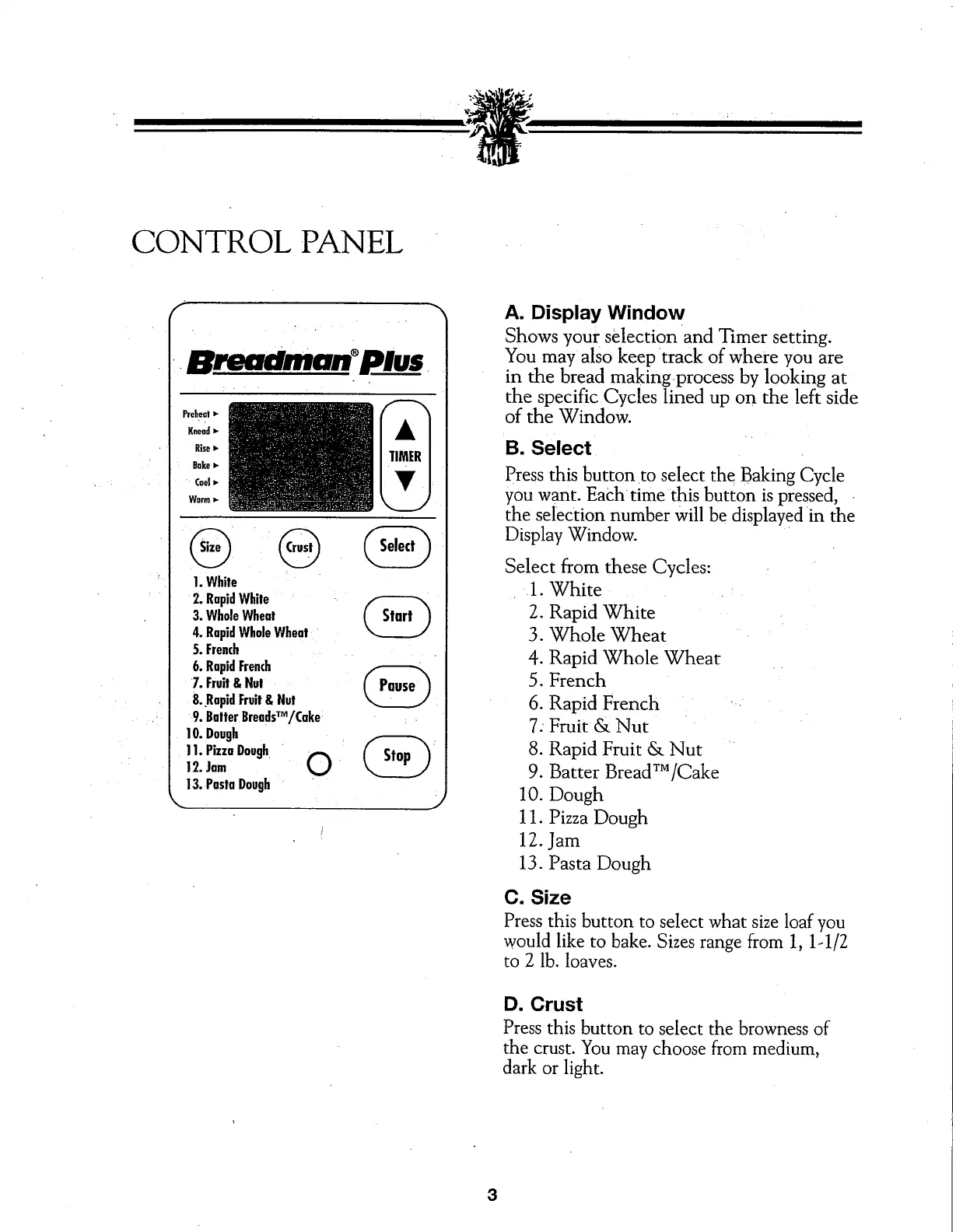 CONTROL PANEL

Breadman® Plus

Preheat ►
Knead ►
Rise ►
Bake ►
Cool ►
Warm ►

TIMER

Size
Crust
Select

1. White
2. Rapid White
3. Whole Wheat
4. Rapid Whole Wheat
5. French
6. Rapid French
7. Fruit & Nut
8. Rapid Fruit & Nut
9. Batter Breads™/Cake
10. Dough
11. Pizza Dough
12. Jam
13. Pasta Dough

Start
Pause
Stop

A. Display Window
Shows your selection and Timer setting. You may also keep track of where you are in the bread making process by looking at the specific Cycles lined up on the left side of the Window.

B. Select
Press this button to select the Baking Cycle you want. Each time this button is pressed, the selection number will be displayed in the Display Window.

Select from these Cycles:
1. White
2. Rapid White
3. Whole Wheat
4. Rapid Whole Wheat
5. French
6. Rapid French
7. Fruit & Nut
8. Rapid Fruit & Nut
9. Batter Bread™/Cake
10. Dough
11. Pizza Dough
12. Jam
13. Pasta Dough

C. Size
Press this button to select what size loaf you would like to bake. Sizes range from 1, 1-1/2 to 2 lb. loaves.

D. Crust
Press this button to select the browness of the crust. You may choose from medium, dark or light.

3